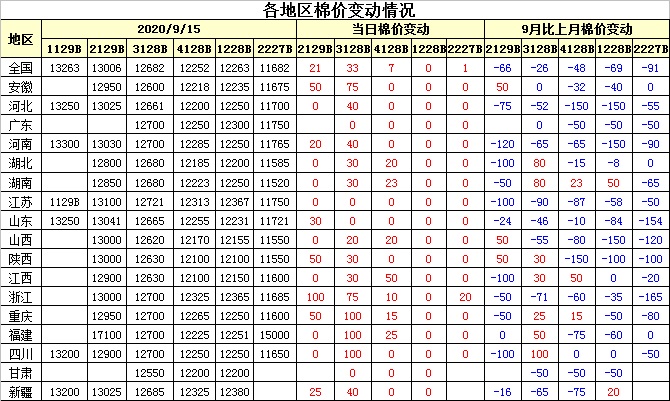 各地区棉价变动情况

| 地区 | 2020/9/15 | | | | | | 当日棉价变动 | | | | | 9月比上月棉价变动 | | | | |
|---|---|---|---|---|---|---|---|---|---|---|---|---|---|---|---|---|
| | 1129B | 2129B | 3128B | 4128B | 1228B | 2227B | 2129B | 3128B | 4128B | 1228B | 2227B | 2129B | 3128B | 4128B | 1228B | 2227B |
| 全国 | 13263 | 13006 | 12682 | 12252 | 12263 | 11682 | 21 | 33 | 7 | 0 | 1 | -66 | -26 | -48 | -69 | -91 |
| 安徽 | | 12950 | 12600 | 12218 | 12235 | 11675 | 50 | 75 | 0 | 0 | 0 | 50 | 0 | -32 | -40 | 0 |
| 河北 | 13250 | 13025 | 12661 | 12200 | 12250 | 11700 | 0 | 40 | 0 | 0 | 0 | -75 | -52 | -150 | -150 | -55 |
| 广东 | | | 12700 | 12250 | 12300 | 11750 | | 0 | 0 | 0 | 0 | | 0 | -50 | -50 | -50 |
| 河南 | 13300 | 13030 | 12700 | 12285 | 12250 | 11765 | 20 | 40 | 0 | 0 | 0 | -120 | -65 | -65 | -150 | -90 |
| 湖北 | | 12800 | 12680 | 12185 | 12200 | 11585 | 0 | 30 | 20 | 0 | 0 | -100 | 80 | -15 | -8 | 0 |
| 湖南 | | 12850 | 12680 | 12223 | 12250 | 11520 | 0 | 30 | 23 | 0 | 0 | -50 | 80 | 23 | 50 | -65 |
| 江苏 | 1129B | 13100 | 12721 | 12313 | 12367 | 11750 | 0 | 0 | 0 | 0 | 0 | -100 | -90 | -87 | -58 | -50 |
| 山东 | 13250 | 13041 | 12665 | 12255 | 12231 | 11721 | 30 | 0 | 0 | 0 | 0 | -24 | -46 | -10 | -84 | -154 |
| 山西 | | 13000 | 12620 | 12170 | 12155 | 11550 | 0 | 20 | 20 | 0 | 0 | 50 | -55 | -80 | -150 | -120 |
| 陕西 | | 13000 | 12630 | 12100 | 12100 | 11550 | 50 | 30 | 0 | 0 | 0 | 50 | 30 | -150 | -100 | -100 |
| 江西 | | 12900 | 12630 | 12100 | 12150 | 11600 | 0 | 30 | 50 | 0 | 0 | -100 | 30 | 50 | 0 | -20 |
| 浙江 | | 13000 | 12700 | 12325 | 12365 | 11685 | 100 | 75 | 10 | 0 | 20 | -50 | -71 | -60 | -35 | -165 |
| 重庆 | | 12950 | 12700 | 12265 | 12250 | 11600 | 50 | 100 | 15 | 0 | 0 | -50 | 25 | 15 | -50 | -80 |
| 福建 | | 17100 | 12700 | 12225 | 12251 | 15000 | 0 | 100 | 25 | 0 | 0 | 0 | 50 | -75 | -60 | 0 |
| 四川 | 13200 | 12900 | 12700 | 12250 | 12250 | 11650 | 0 | 100 | 0 | 0 | 0 | -100 | 100 | 0 | 0 | -50 |
| 甘肃 | | | 12550 | 12200 | 12200 | | | 0 | 0 | 0 | | | -50 | -50 | -50 | |
| 新疆 | 13200 | 13025 | 12685 | 12325 | 12380 | | 25 | 40 | 0 | 0 | | -16 | -65 | -75 | 20 | |